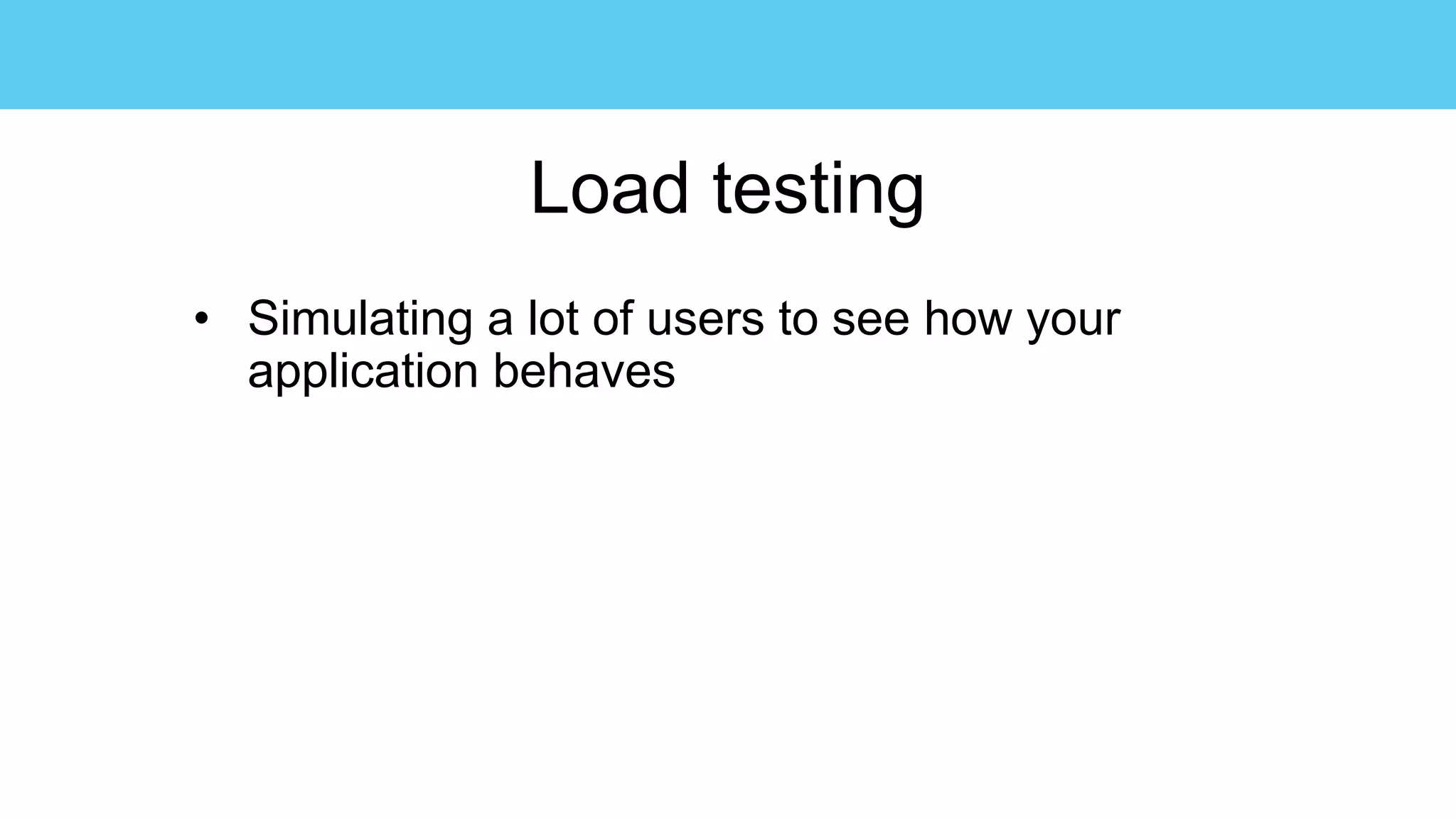 Load testing

• Simulating a lot of users to see how your application behaves